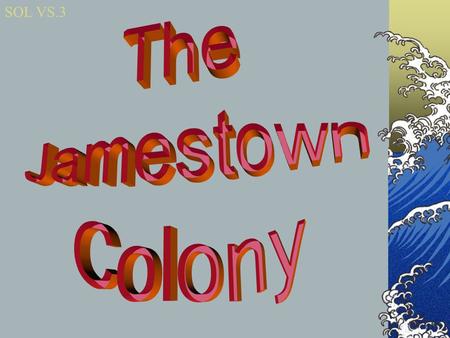 SOL VS.3

The Jamestown Colony